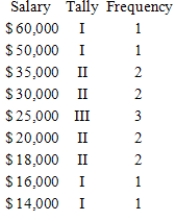 | Salary | Tally | Frequency |
|---|---|---|
| \$60,000 | I | 1 |
| \$50,000 | I | 1 |
| \$35,000 | II | 2 |
| \$30,000 | II | 2 |
| \$25,000 | III | 3 |
| \$20,000 | II | 2 |
| \$18,000 | II | 2 |
| \$16,000 | I | 1 |
| \$14,000 | I | 1 |